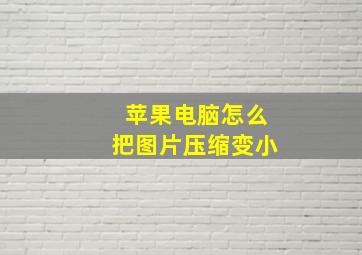 苹果电脑怎么
把图片压缩变小